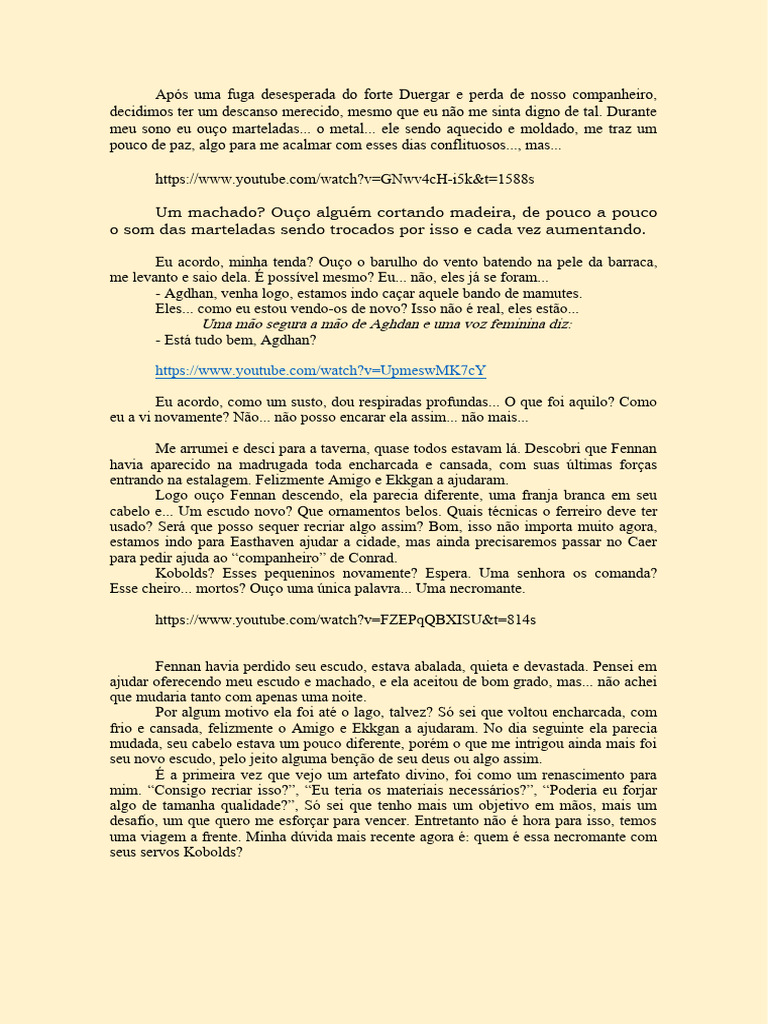 Após uma fuga desesperada do forte Duergar e perda de nosso companheiro, decidimos ter um descanso merecido, mesmo que eu não me sinta digno de tal. Durante meu sono eu ouço marteladas... o metal... ele sendo aquecido e moldado, me traz um pouco de paz, algo para me acalmar com esses dias conflituosos..., mas...

https://www.youtube.com/watch?v=GNwv4cH-i5k&t=1588s

Um machado? Ouço alguém cortando madeira, de pouco a pouco o som das marteladas sendo trocados por isso e cada vez aumentando.

Eu acordo, minha tenda? Ouço o barulho do vento batendo na pele da barraca, me levanto e saio dela. É possível mesmo? Eu... não, eles já se foram...
- Agdhan, venha logo, estamos indo caçar aquele bando de mamutes.
Eles... como eu estou vendo-os de novo? Isso não é real, eles estão...
Uma mão segura a mão de Aghdan e uma voz feminina diz:
- Está tudo bem, Agdhan?

https://www.youtube.com/watch?v=UpmeswMK7cY

Eu acordo, como um susto, dou respiradas profundas... O que foi aquilo? Como eu a vi novamente? Não... não posso encarar ela assim... não mais...

Me arrumei e desci para a taverna, quase todos estavam lá. Descobri que Fennan havia aparecido na madrugada toda encharcada e cansada, com suas últimas forças entrando na estalagem. Felizmente Amigo e Ekkgan a ajudaram.
Logo ouço Fennan descendo, ela parecia diferente, uma franja branca em seu cabelo e... Um escudo novo? Que ornamentos belos. Quais técnicas o ferreiro deve ter usado? Será que posso sequer recriar algo assim? Bom, isso não importa muito agora, estamos indo para Easthaven ajudar a cidade, mas ainda precisaremos passar no Caer para pedir ajuda ao “companheiro” de Conrad.
Kobolds? Esses pequeninos novamente? Espera. Uma senhora os comanda? Esse cheiro... mortos? Ouço uma única palavra... Uma necromante.

https://www.youtube.com/watch?v=FZEPqQBXISU&t=814s

Fennan havia perdido seu escudo, estava abalada, quieta e devastada. Pensei em ajudar oferecendo meu escudo e machado, e ela aceitou de bom grado, mas... não achei que mudaria tanto com apenas uma noite.
Por algum motivo ela foi até o lago, talvez? Só sei que voltou encharcada, com frio e cansada, felizmente o Amigo e Ekkgan a ajudaram. No dia seguinte ela parecia mudada, seu cabelo estava um pouco diferente, porém o que me intrigou ainda mais foi seu novo escudo, pelo jeito alguma benção de seu deus ou algo assim.
É a primeira vez que vejo um artefato divino, foi como um renascimento para mim. “Consigo recriar isso?”, “Eu teria os materiais necessários?”, “Poderia eu forjar algo de tamanha qualidade?”, Só sei que tenho mais um objetivo em mãos, mais um desafio, um que quero me esforçar para vencer. Entretanto não é hora para isso, temos uma viagem a frente. Minha dúvida mais recente agora é: quem é essa necromante com seus servos Kobolds?